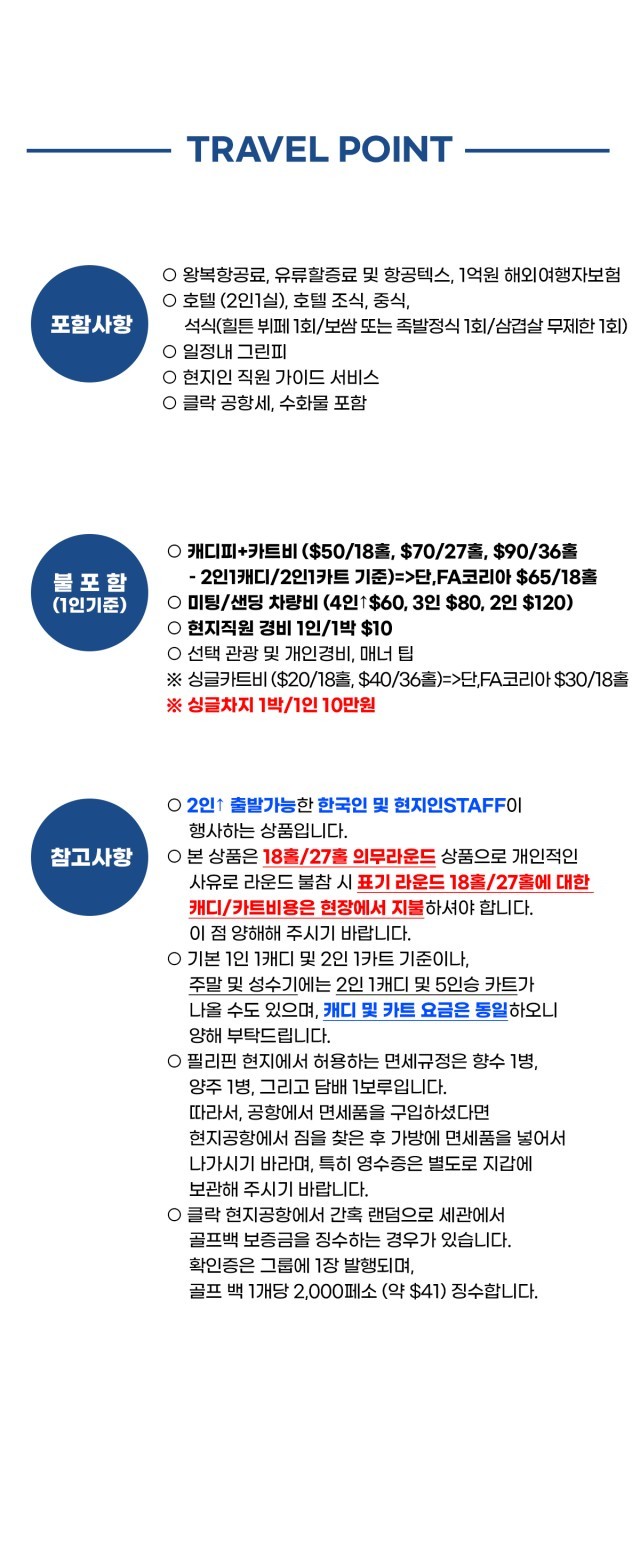 TRAVEL POINT

포함사항

○ 왕복항공료, 유류할증료 및 항공텍스, 1억원 해외여행자보험
○ 호텔 (2인1실), 호텔 조식, 중식,
석식(힐튼 뷔페 1회/보쌈 또는 족발정식 1회/삼겹살 무제한 1회)
○ 일정내 그린피
○ 현지인 직원 가이드 서비스
○ 클락 공항세, 수화물 포함

불 포 함
(1인기준)

○ 캐디피+카트비 ($50/18홀, $70/27홀, $90/36홀
- 2인1캐디/2인1카트 기준)=>단,FA코리아 $65/18홀
○ 미팅/샌딩 차량비 (4인↑$60, 3인 $80, 2인 $120)
○ 현지직원 경비 1인/1박 $10
○ 선택 관광 및 개인경비, 매너 팁
※ 싱글카트비 ($20/18홀, $40/36홀)=>단,FA코리아 $30/18홀
※ 싱글차지 1박/1인 10만원

참고사항

○ 2인↑ 출발가능한 한국인 및 현지인STAFF이 행사하는 상품입니다.
○ 본 상품은 18홀/27홀 의무라운드 상품으로 개인적인 사유로 라운드 불참 시 표기 라운드 18홀/27홀에 대한 캐디/카트비용은 현장에서 지불하셔야 합니다. 이 점 양해해 주시기 바랍니다.
○ 기본 1인 1캐디 및 2인 1카트 기준이나, 주말 및 성수기에는 2인 1캐디 및 5인승 카트가 나올 수도 있으며, 캐디 및 카트 요금은 동일하오니 양해 부탁드립니다.
○ 필리핀 현지에서 허용하는 면세규정은 향수 1병, 양주 1병, 그리고 담배 1보루입니다. 따라서, 공항에서 면세품을 구입하셨다면 현지공항에서 짐을 찾은 후 가방에 면세품을 넣어서 나가시기 바라며, 특히 영수증은 별도로 지갑에 보관해 주시기 바랍니다.
○ 클락 현지공항에서 간혹 랜덤으로 세관에서 골프백 보증금을 징수하는 경우가 있습니다. 확인증은 그룹에 1장 발행되며, 골프 백 1개당 2,000페소 (약 $41) 징수합니다.